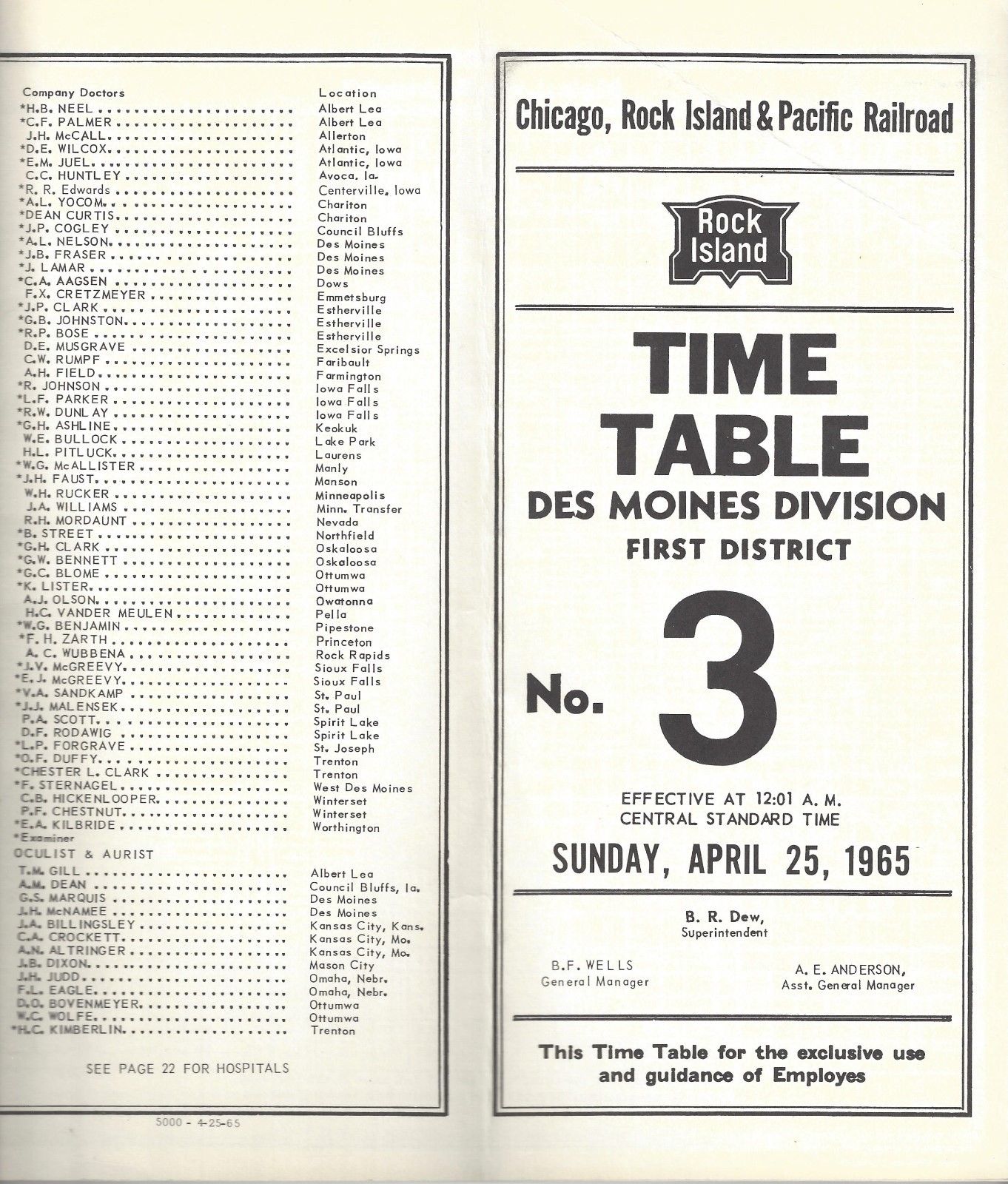 | Company Doctors | Location |
|---|---|
| *H.B. NEEL | Albert Lea |
| *C.F. PALMER | Albert Lea |
| J.H. McCALL | Allerton |
| *D.E. WILCOX | Atlantic, Iowa |
| *E.M. JUEL | Atlantic, Iowa |
| C.C. HUNTLEY | Avoca. Ia. |
| *R. R. Edwards | Centerville, Iowa |
| *A.L. YOCOM | Chariton |
| *DEAN CURTIS | Chariton |
| *J.P. COGLEY | Council Bluffs |
| *A.L. NELSON | Des Moines |
| *J.B. FRASER | Des Moines |
| *J. LAMAR | Des Moines |
| *C.A. AAGSEN | Dows |
| F.X. CRETZMEYER | Emmetsburg |
| *J.P. CLARK | Estherville |
| *G.B. JOHNSTON | Estherville |
| *R.P. BOSE | Estherville |
| D.E. MUSGRAVE | Excelsior Springs |
| C.W. RUMPF | Faribault |
| A.H. FIELD | Farmington |
| *R. JOHNSON | Iowa Falls |
| *L.F. PARKER | Iowa Falls |
| *R.W. DUNLAY | Iowa Falls |
| *G.H. ASHLINE | Keokuk |
| W.E. BULLOCK | Lake Park |
| H.L. PITLUCK | Laurens |
| *W.G. McALLISTER | Manly |
| *J.H. FAUST | Manson |
| W.H. RUCKER | Minneapolis |
| J.A. WILLIAMS | Minn. Transfer |
| R.H. MORDAUNT | Nevada |
| *B. STREET | Northfield |
| *G.H. CLARK | Oskaloosa |
| *G.W. BENNETT | Oskaloosa |
| *G.C. BLOME | Ottumwa |
| *K. LISTER | Ottumwa |
| A.J. OLSON | Owatonna |
| H.C. VANDER MEULEN | Pella |
| *W.G. BENJAMIN | Pipestone |
| *F. H. ZARTH | Princeton |
| A. C. WUBBENA | Rock Rapids |
| *J.V. McGREEVY | Sioux Falls |
| *E. J. McGREEVY | Sioux Falls |
| *V.A. SANDKAMP | St. Paul |
| *J.J. MALENSEK | St. Paul |
| P.A. SCOTT | Spirit Lake |
| D.F. RODAWIG | Spirit Lake |
| *L.P. FORGRAVE | St. Joseph |
| *O.F. DUFFY | Trenton |
| *CHESTER L. CLARK | Trenton |
| *F. STERNAGEL | West Des Moines |
| C.B. HICKENLOOPER | Winterset |
| P.F. CHESTNUT | Winterset |
| *E.A. KILBRIDE | Worthington |

*Examiner

OCULIST & AURIST

| | |
|---|---|
| T.M. GILL | Albert Lea |
| A.M. DEAN | Council Bluffs, Ia. |
| G.S. MARQUIS | Des Moines |
| J.H. McNAMEE | Des Moines |
| J.A. BILLINGSLEY | Kansas City, Kans. |
| C.A. CROCKETT | Kansas City, Mo. |
| A.N. ALTRINGER | Kansas City, Mo. |
| J.B. DIXON | Mason City |
| J.H. JUDD | Omaha, Nebr. |
| F.L. EAGLE | Omaha, Nebr. |
| D.O. BOVENMEYER | Ottumwa |
| W.C. WOLFE | Ottumwa |
| *H.C. KIMBERLIN | Trenton |

SEE PAGE 22 FOR HOSPITALS

5000 - 4-25-65

Chicago, Rock Island & Pacific Railroad

Rock Island

TIME TABLE
DES MOINES DIVISION
FIRST DISTRICT

No. 3

EFFECTIVE AT 12:01 A. M.
CENTRAL STANDARD TIME

SUNDAY, APRIL 25, 1965

B. R. Dew,
Superintendent

B.F. WELLS
General Manager

A. E. ANDERSON,
Asst. General Manager

This Time Table for the exclusive use and guidance of Employes